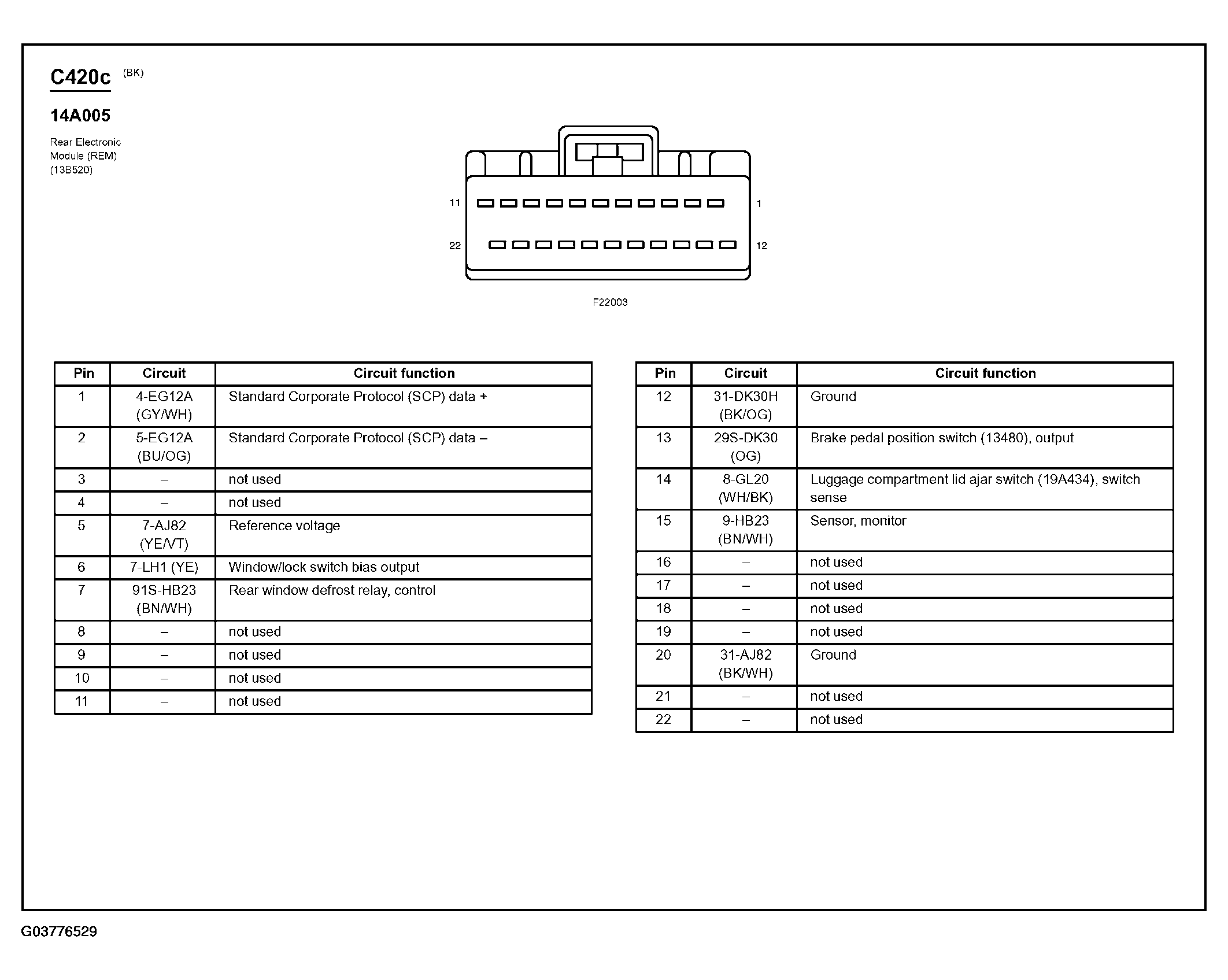 C420c (BK)

14A005

Rear Electronic Module (REM) (13B520)

11
1
22
12

F22003

| Pin | Circuit | Circuit function |
|---|---|---|
| 1 | 4-EG12A (GY/WH) | Standard Corporate Protocol (SCP) data + |
| 2 | 5-EG12A (BU/OG) | Standard Corporate Protocol (SCP) data – |
| 3 | – | not used |
| 4 | – | not used |
| 5 | 7-AJ82 (YE/VT) | Reference voltage |
| 6 | 7-LH1 (YE) | Window/lock switch bias output |
| 7 | 91S-HB23 (BN/WH) | Rear window defrost relay, control |
| 8 | – | not used |
| 9 | – | not used |
| 10 | – | not used |
| 11 | – | not used |

| Pin | Circuit | Circuit function |
|---|---|---|
| 12 | 31-DK30H (BK/OG) | Ground |
| 13 | 29S-DK30 (OG) | Brake pedal position switch (13480), output |
| 14 | 8-GL20 (WH/BK) | Luggage compartment lid ajar switch (19A434), switch sense |
| 15 | 9-HB23 (BN/WH) | Sensor, monitor |
| 16 | – | not used |
| 17 | – | not used |
| 18 | – | not used |
| 19 | – | not used |
| 20 | 31-AJ82 (BK/WH) | Ground |
| 21 | – | not used |
| 22 | – | not used |

G03776529